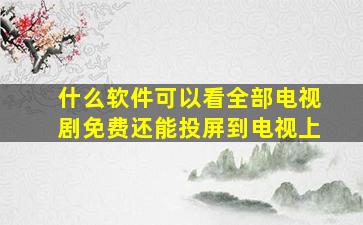 什么软件可以看全部电视剧免费还能投屏到电视上